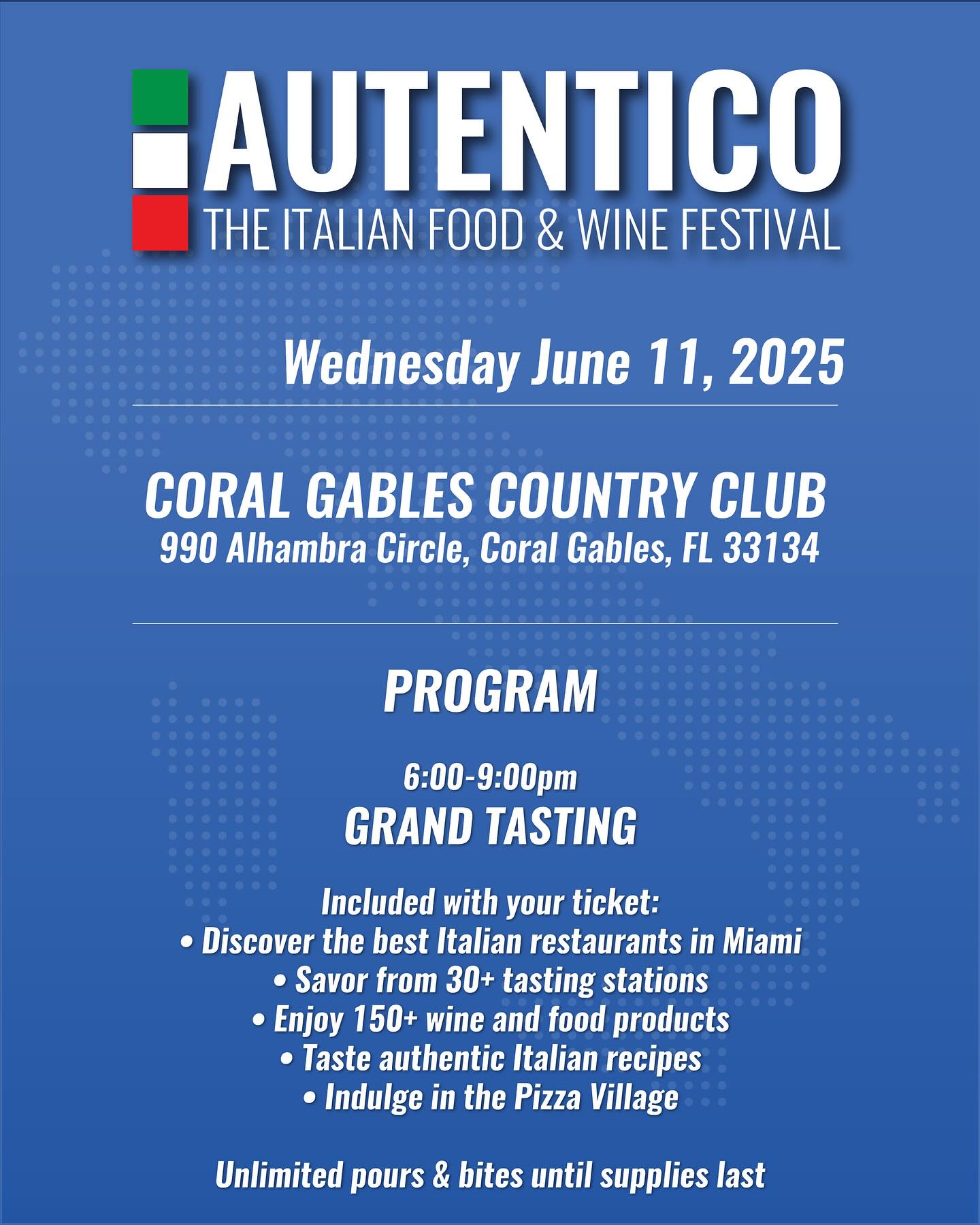 AUTENTICO
THE ITALIAN FOOD & WINE FESTIVAL

Wednesday June 11, 2025

CORAL GABLES COUNTRY CLUB
990 Alhambra Circle, Coral Gables, FL 33134

PROGRAM

6:00-9:00pm
GRAND TASTING

Included with your ticket:
• Discover the best Italian restaurants in Miami
• Savor from 30+ tasting stations
• Enjoy 150+ wine and food products
• Taste authentic Italian recipes
• Indulge in the Pizza Village

Unlimited pours & bites until supplies last